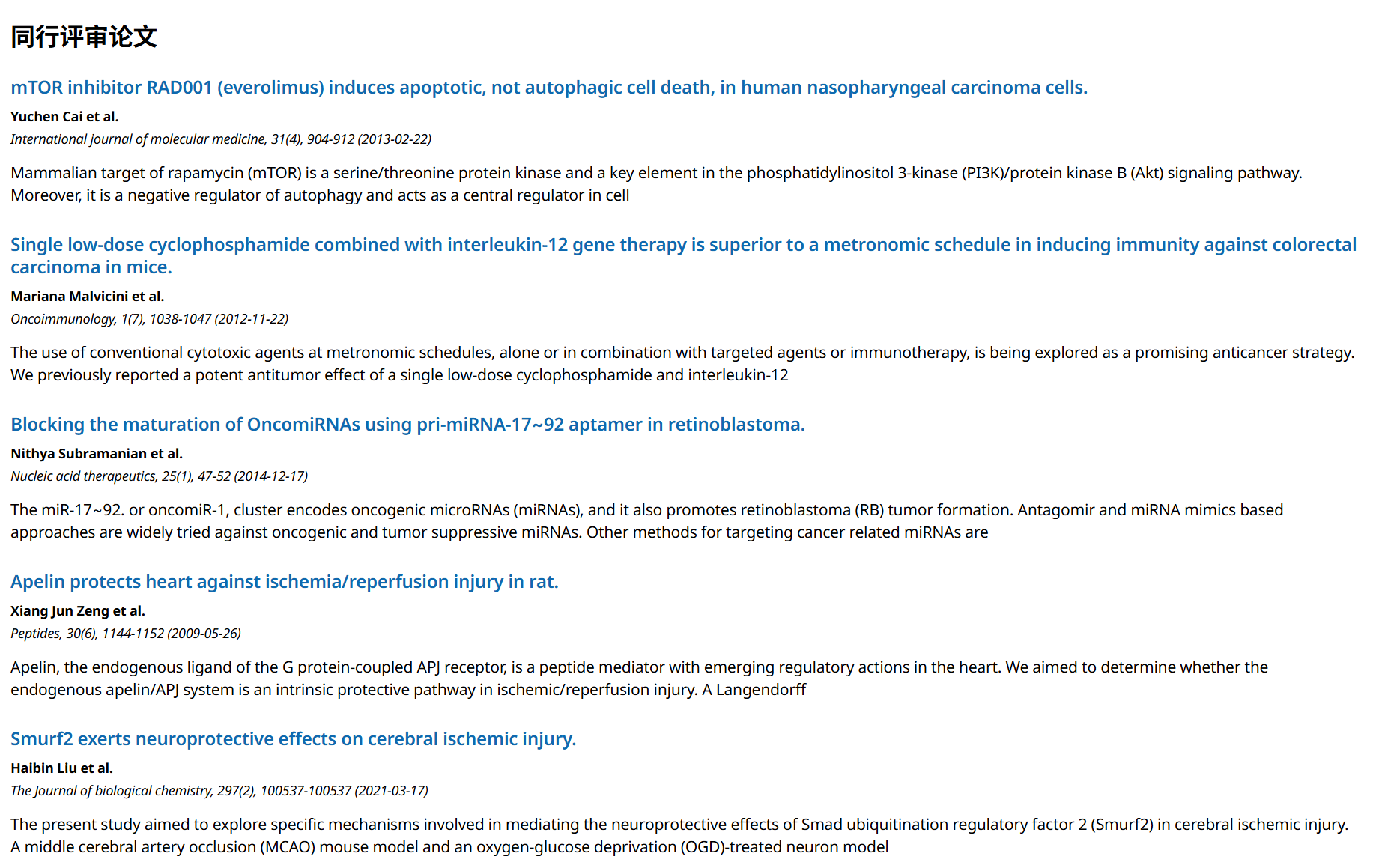 同行评审论文

mTOR inhibitor RAD001 (everolimus) induces apoptotic, not autophagic cell death, in human nasopharyngeal carcinoma cells.

Yuchen Cai et al.

International journal of molecular medicine, 31(4), 904-912 (2013-02-22)

Mammalian target of rapamycin (mTOR) is a serine/threonine protein kinase and a key element in the phosphatidylinositol 3-kinase (PI3K)/protein kinase B (Akt) signaling pathway. Moreover, it is a negative regulator of autophagy and acts as a central regulator in cell

Single low-dose cyclophosphamide combined with interleukin-12 gene therapy is superior to a metronomic schedule in inducing immunity against colorectal carcinoma in mice.

Mariana Malvicini et al.

Oncoimmunology, 1(7), 1038-1047 (2012-11-22)

The use of conventional cytotoxic agents at metronomic schedules, alone or in combination with targeted agents or immunotherapy, is being explored as a promising anticancer strategy. We previously reported a potent antitumor effect of a single low-dose cyclophosphamide and interleukin-12

Blocking the maturation of OncomiRNAs using pri-miRNA-17~92 aptamer in retinoblastoma.

Nithya Subramanian et al.

Nucleic acid therapeutics, 25(1), 47-52 (2014-12-17)

The miR-17~92. or oncomiR-1, cluster encodes oncogenic microRNAs (miRNAs), and it also promotes retinoblastoma (RB) tumor formation. Antagomir and miRNA mimics based approaches are widely tried against oncogenic and tumor suppressive miRNAs. Other methods for targeting cancer related miRNAs are

Apelin protects heart against ischemia/reperfusion injury in rat.

Xiang Jun Zeng et al.

Peptides, 30(6), 1144-1152 (2009-05-26)

Apelin, the endogenous ligand of the G protein-coupled APJ receptor, is a peptide mediator with emerging regulatory actions in the heart. We aimed to determine whether the endogenous apelin/APJ system is an intrinsic protective pathway in ischemic/reperfusion injury. A Langendorff

Smurf2 exerts neuroprotective effects on cerebral ischemic injury.

Haibin Liu et al.

The Journal of biological chemistry, 297(2), 100537-100537 (2021-03-17)

The present study aimed to explore specific mechanisms involved in mediating the neuroprotective effects of Smad ubiquitination regulatory factor 2 (Smurf2) in cerebral ischemic injury. A middle cerebral artery occlusion (MCAO) mouse model and an oxygen-glucose deprivation (OGD)-treated neuron model